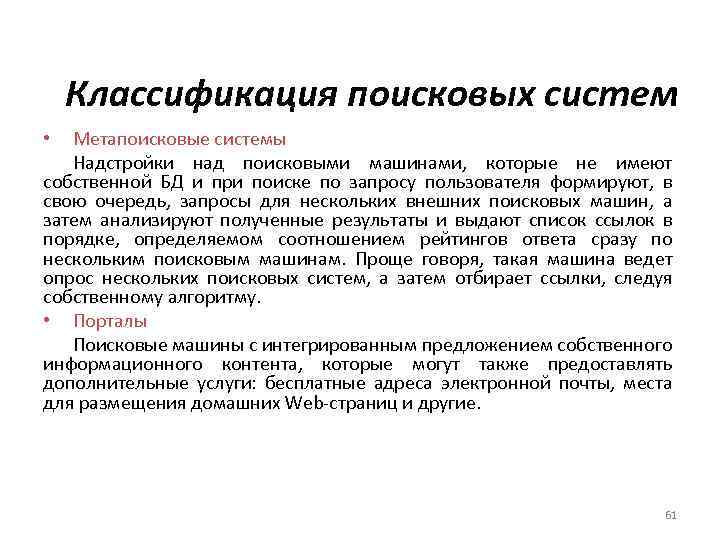 Классификация поисковых систем

• Метапоисковые системы

Надстройки над поисковыми машинами, которые не имеют собственной БД и при поиске по запросу пользователя формируют, в свою очередь, запросы для нескольких внешних поисковых машин, а затем анализируют полученные результаты и выдают список ссылок в порядке, определяемом соотношением рейтингов ответа сразу по нескольким поисковым машинам. Проще говоря, такая машина ведет опрос нескольких поисковых систем, а затем отбирает ссылки, следуя собственному алгоритму.

• Порталы

Поисковые машины с интегрированным предложением собственного информационного контента, которые могут также предоставлять дополнительные услуги: бесплатные адреса электронной почты, места для размещения домашних Web-страниц и другие.

61